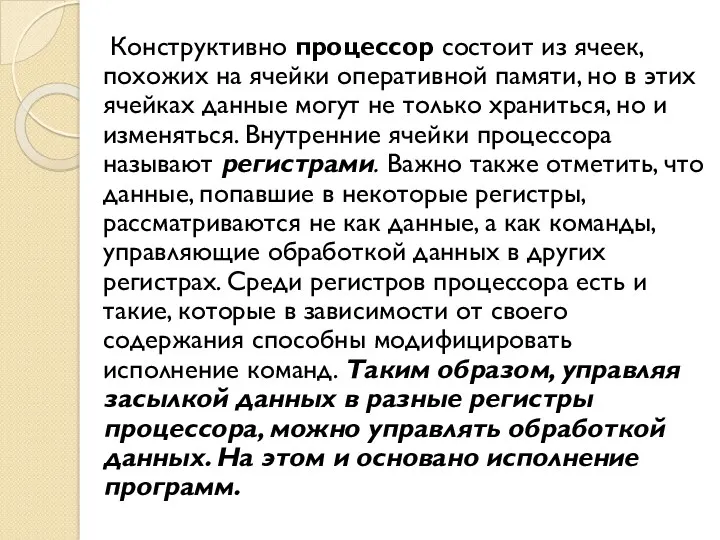 Конструктивно процессор состоит из ячеек, похожих на ячейки оперативной памяти, но в этих ячейках данные могут не только храниться, но и изменяться. Внутренние ячейки процессора называют регистрами. Важно также отметить, что данные, попавшие в некоторые регистры, рассматриваются не как данные, а как команды, управляющие обработкой данных в других регистрах. Среди регистров процессора есть и такие, которые в зависимости от своего содержания способны модифицировать исполнение команд. Таким образом, управляя засылкой данных в разные регистры процессора, можно управлять обработкой данных. На этом и основано исполнение программ.